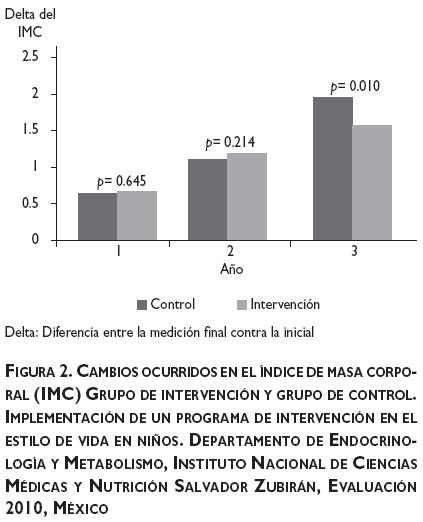 Delta del IMC

2.5
2
1.5
1
0.5
0

p= 0.645
p= 0.214
p= 0.010

1
2
3
Año

Control
Intervención

Delta: Diferencia entre la medición final contra la inicial

Figura 2. Cambios ocurridos en el índice de masa corporal (IMC) Grupo de intervención y grupo de control. Implementación de un programa de intervención en el estilo de vida en niños. Departamento de Endocrinología y Metabolismo, Instituto Nacional de Ciencias Médicas y Nutrición Salvador Zubirán, Evaluación 2010, México